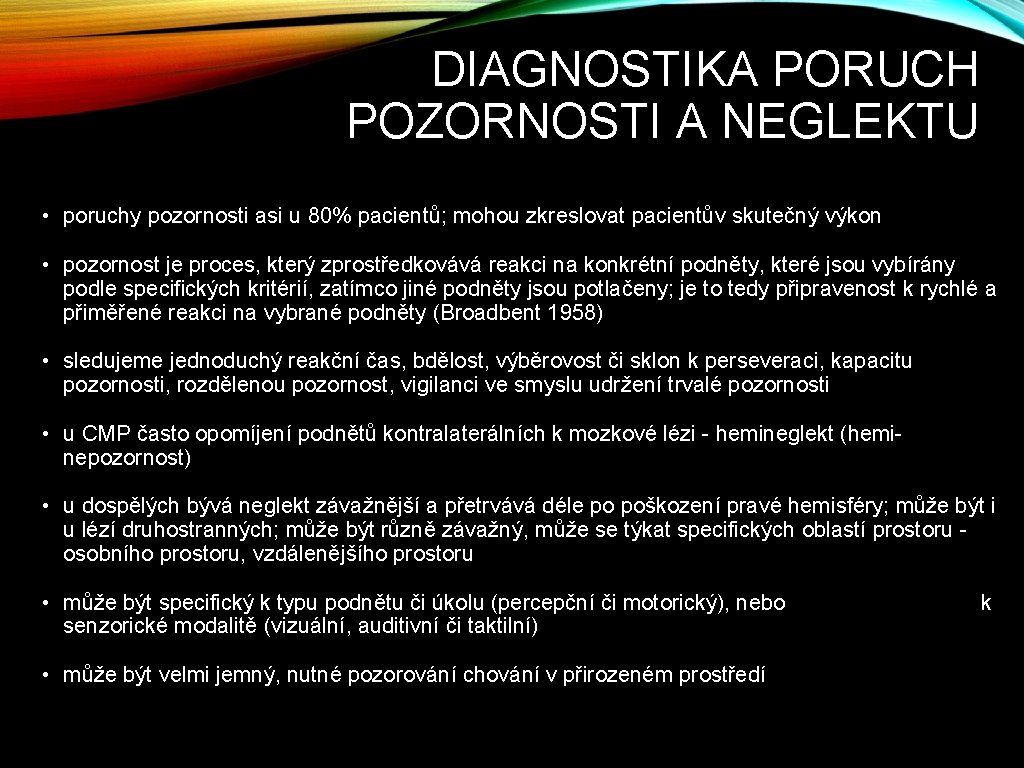 DIAGNOSTIKA PORUCH POZORNOSTI A NEGLEKTU

• poruchy pozornosti asi u 80% pacientů; mohou zkreslovat pacientův skutečný výkon

• pozornost je proces, který zprostředkovává reakci na konkrétní podněty, které jsou vybírány podle specifických kritérií, zatímco jiné podněty jsou potlačeny; je to tedy připravenost k rychlé a přiměřené reakci na vybrané podněty (Broadbent 1958)

• sledujeme jednoduchý reakční čas, bdělost, výběrovost či sklon k perseveraci, kapacitu pozornosti, rozdělenou pozornost, vigilanci ve smyslu udržení trvalé pozornosti

• u CMP často opomíjení podnětů kontralaterálních k mozkové lézi - hemineglekt (hemi-nepozornost)

• u dospělých bývá neglekt závažnější a přetrvává déle po poškození pravé hemisféry; může být i u lézí druhostranných; může být různě závažný, může se týkat specifických oblastí prostoru - osobního prostoru, vzdálenějšího prostoru

• může být specifický k typu podnětu či úkolu (percepční či motorický), nebo k senzorické modalitě (vizuální, auditivní či taktilní)

• může být velmi jemný, nutné pozorování chování v přirozeném prostředí